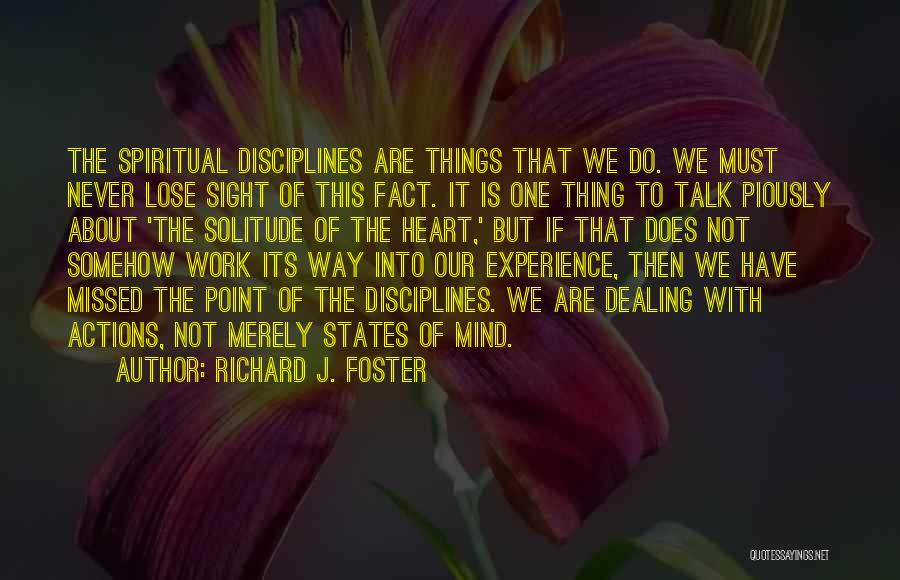 THE SPIRITUAL DISCIPLINES ARE THINGS THAT WE DO. WE MUST NEVER LOSE SIGHT OF THIS FACT. IT IS ONE THING TO TALK PIOUSLY ABOUT 'THE SOLITUDE OF THE HEART,' BUT IF THAT DOES NOT SOMEHOW WORK ITS WAY INTO OUR EXPERIENCE, THEN WE HAVE MISSED THE POINT OF THE DISCIPLINES. WE ARE DEALING WITH ACTIONS, NOT MERELY STATES OF MIND.

AUTHOR: RICHARD J. FOSTER

QUOTESSAYINGS.NET